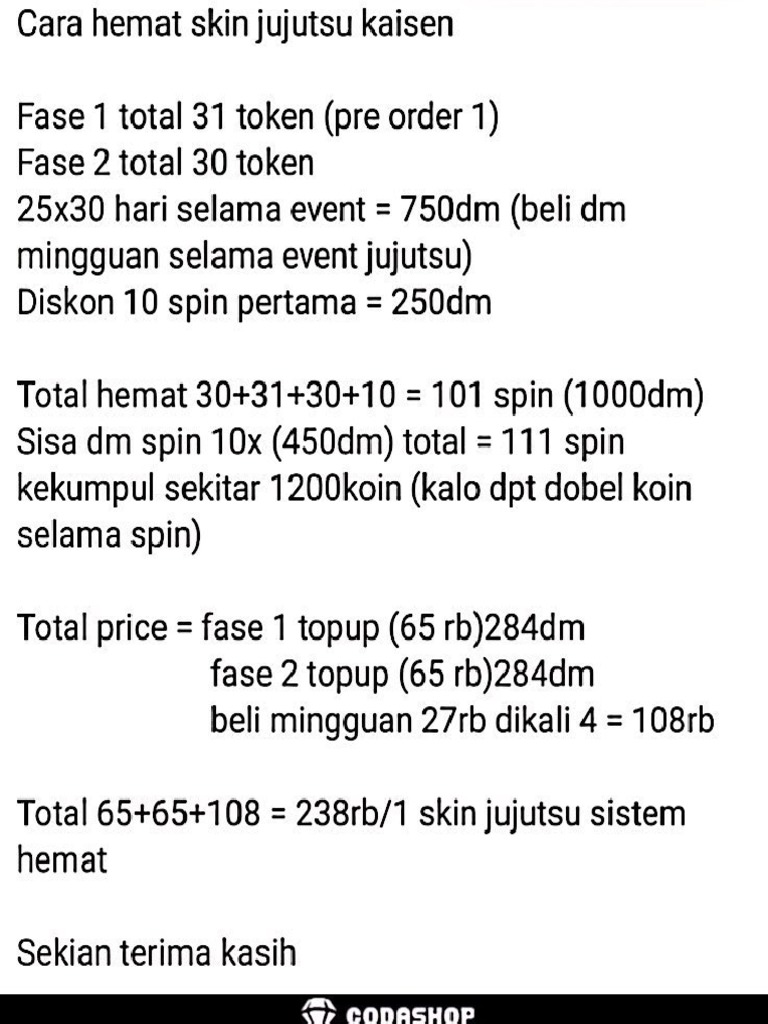 Cara hemat skin jujutsu kaisen

Fase 1 total 31 token (pre order 1)
Fase 2 total 30 token
25x30 hari selama event = 750dm (beli dm mingguan selama event jujutsu)
Diskon 10 spin pertama = 250dm

Total hemat 30+31+30+10 = 101 spin (1000dm)
Sisa dm spin 10x (450dm) total = 111 spin kekumpul sekitar 1200koin (kalo dpt dobel koin selama spin)

Total price = fase 1 topup (65 rb)284dm
fase 2 topup (65 rb)284dm
beli mingguan 27rb dikali 4 = 108rb

Total 65+65+108 = 238rb/1 skin jujutsu sistem hemat

Sekian terima kasih

CODASHOP